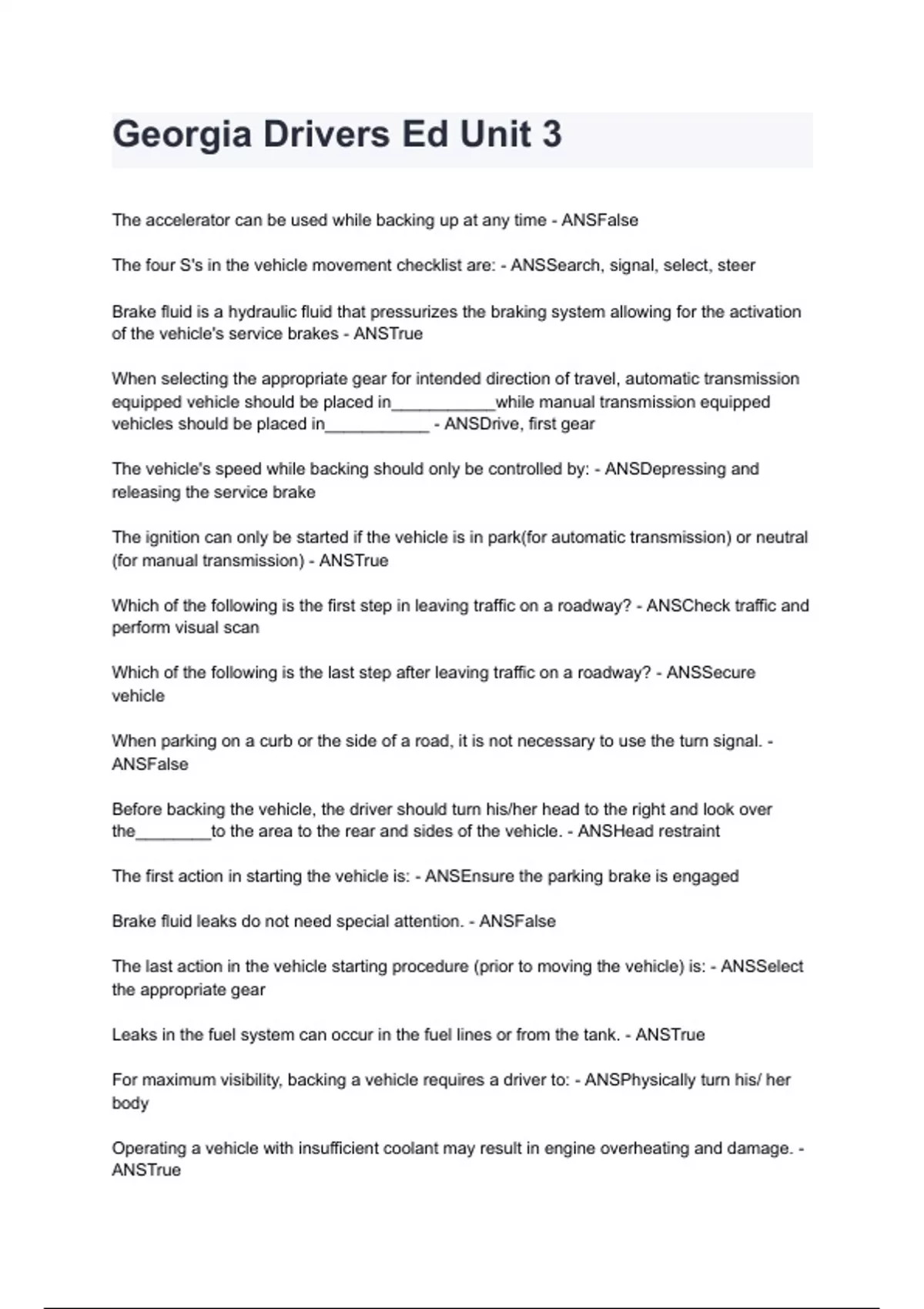 Georgia Drivers Ed Unit 3

The accelerator can be used while backing up at any time - ANSFalse

The four S's in the vehicle movement checklist are: - ANSSearch, signal, select, steer

Brake fluid is a hydraulic fluid that pressurizes the braking system allowing for the activation of the vehicle's service brakes - ANSTrue

When selecting the appropriate gear for intended direction of travel, automatic transmission equipped vehicle should be placed in___________while manual transmission equipped vehicles should be placed in___________ - ANSDrive, first gear

The vehicle's speed while backing should only be controlled by: - ANSDepressing and releasing the service brake

The ignition can only be started if the vehicle is in park(for automatic transmission) or neutral (for manual transmission) - ANSTrue

Which of the following is the first step in leaving traffic on a roadway? - ANSCheck traffic and perform visual scan

Which of the following is the last step after leaving traffic on a roadway? - ANSSecure vehicle

When parking on a curb or the side of a road, it is not necessary to use the turn signal. - ANSFalse

Before backing the vehicle, the driver should turn his/her head to the right and look over the________to the area to the rear and sides of the vehicle. - ANSHead restraint

The first action in starting the vehicle is: - ANSEnsure the parking brake is engaged

Brake fluid leaks do not need special attention. - ANSFalse

The last action in the vehicle starting procedure (prior to moving the vehicle) is: - ANSSelect the appropriate gear

Leaks in the fuel system can occur in the fuel lines or from the tank. - ANSTrue

For maximum visibility, backing a vehicle requires a driver to: - ANSPhysically turn his/ her body

Operating a vehicle with insufficient coolant may result in engine overheating and damage. - ANSTrue